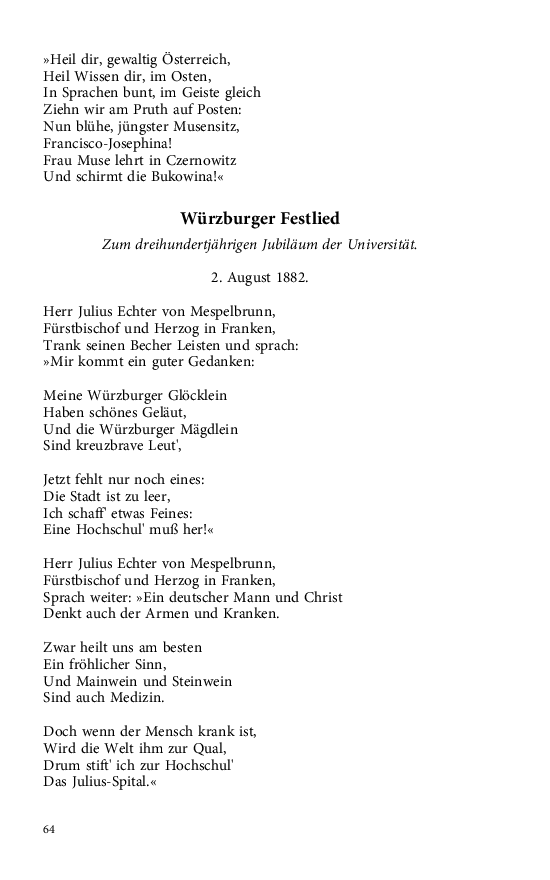 »Heil dir, gewaltig Österreich,
Heil Wissen dir, im Osten,
In Sprachen bunt, im Geiste gleich
Ziehn wir am Pruth auf Posten:
Nun blühe, jüngster Musensitz,
Francisco-Josephina!
Frau Muse lehrt in Czernowitz
Und schirmt die Bukowina!«

Würzburger Festlied

Zum dreihundertjährigen Jubiläum der Universität.

2. August 1882.

Herr Julius Echter von Mespelbrunn,
Fürstbischof und Herzog in Franken,
Trank seinen Becher Leisten und sprach:
»Mir kommt ein guter Gedanken:

Meine Würzburger Glöcklein
Haben schönes Geläut,
Und die Würzburger Mägdlein
Sind kreuzbrave Leut',

Jetzt fehlt nur noch eines:
Die Stadt ist zu leer,
Ich schaff' etwas Feines:
Eine Hochschul' muß her!«

Herr Julius Echter von Mespelbrunn,
Fürstbischof und Herzog in Franken,
Sprach weiter: »Ein deutscher Mann und Christ
Denkt auch der Armen und Kranken.

Zwar heilt uns am besten
Ein fröhlicher Sinn,
Und Mainwein und Steinwein
Sind auch Medizin.

Doch wenn der Mensch krank ist,
Wird die Welt ihm zur Qual,
Drum stift' ich zur Hochschul'
Das Julius-Spital.«

64